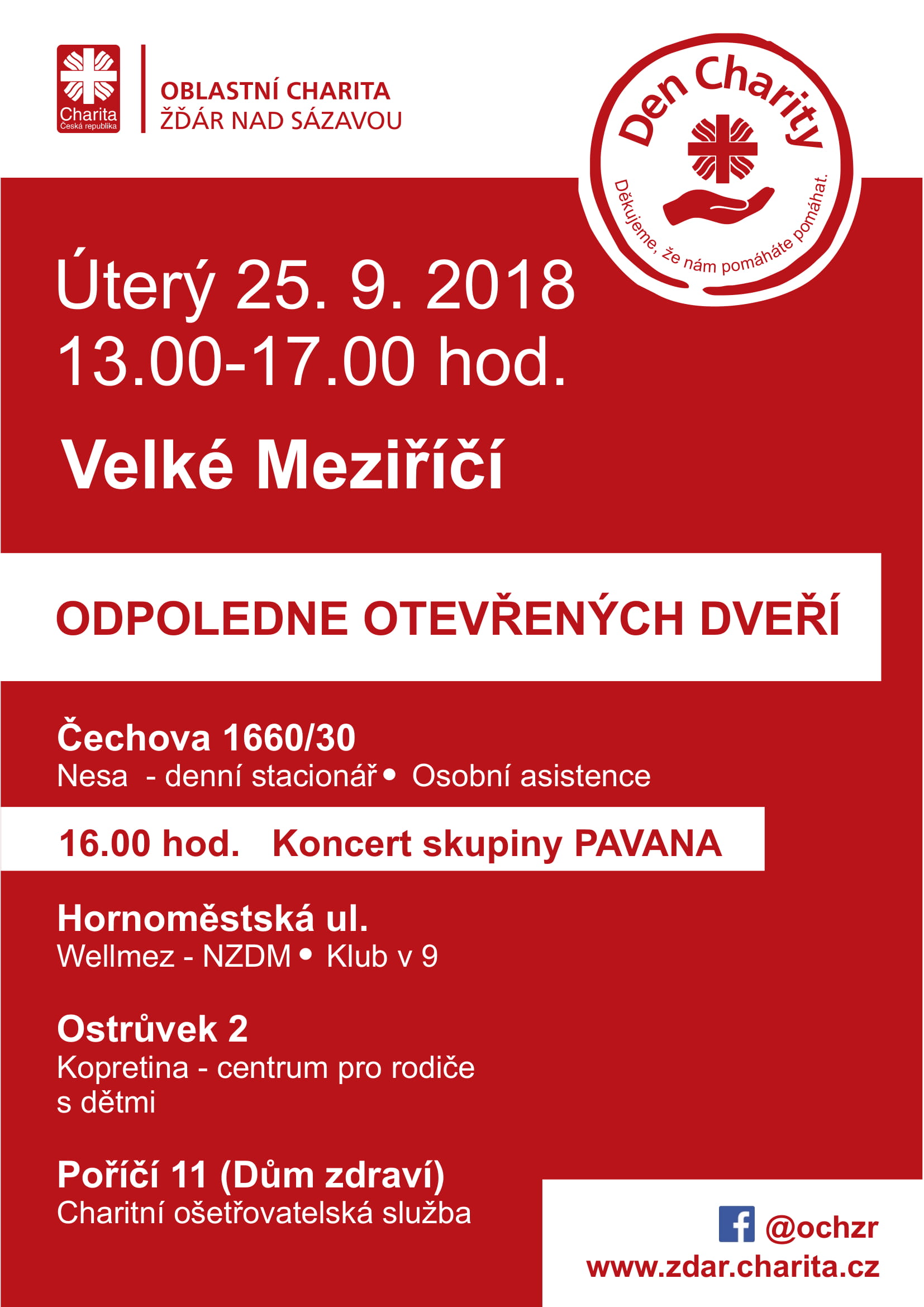 Charita
Česká republika

OBLASTNÍ CHARITA
ŽĎÁR NAD SÁZAVOU

Den Charity
Děkujeme, že nám pomáháte pomáhat.

Úterý 25. 9. 2018
13.00-17.00 hod.

Velké Meziříčí

ODPOLEDNE OTEVŘENÝCH DVEŘÍ

Čechova 1660/30
Nesa - denní stacionář • Osobní asistence

16.00 hod. Koncert skupiny PAVANA

Hornoměstská ul.
Wellmez - NZDM • Klub v 9

Ostrůvek 2
Kopretina - centrum pro rodiče s dětmi

Poříčí 11 (Dům zdraví)
Charitní ošetřovatelská služba

@ochzr
www.zdar.charita.cz